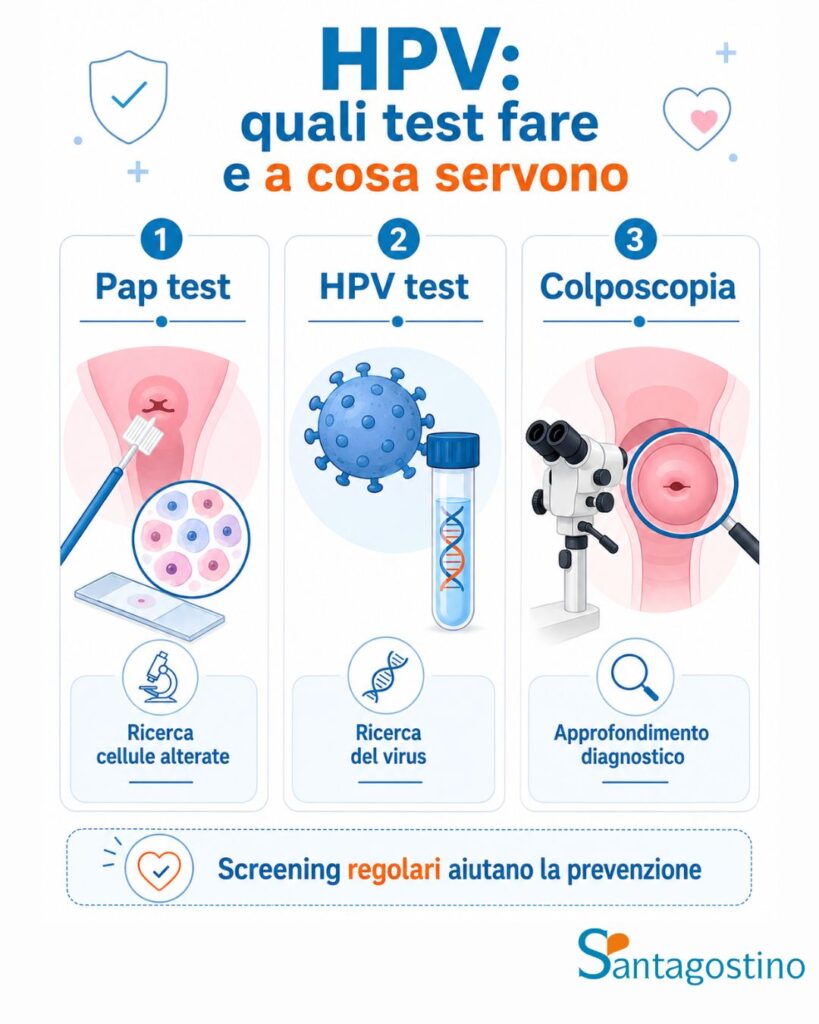 HPV:
quali test fare
e a cosa servono

1
Pap test

Ricerca cellule alterate

2
HPV test

Ricerca del virus

3
Colposcopia

Approfondimento diagnostico

Screening regolari aiutano la prevenzione

Santagostino